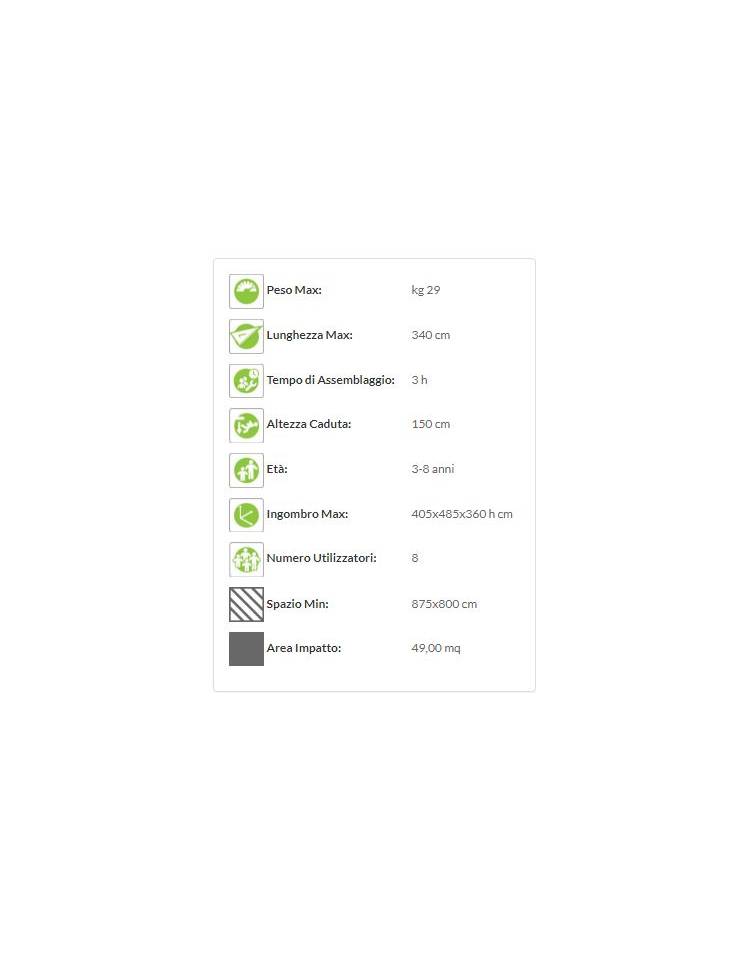 Peso Max: kg 29

Lunghezza Max: 340 cm

Tempo di Assemblaggio: 3 h

Altezza Caduta: 150 cm

Età: 3-8 anni

Ingombro Max: 405x485x360 h cm

Numero Utilizzatori: 8

Spazio Min: 875x800 cm

Area Impatto: 49,00 mq